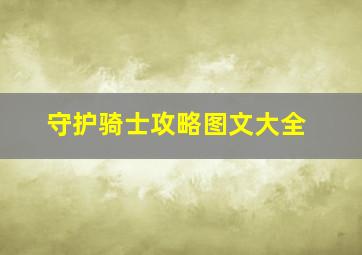 守护骑士攻略图文大全